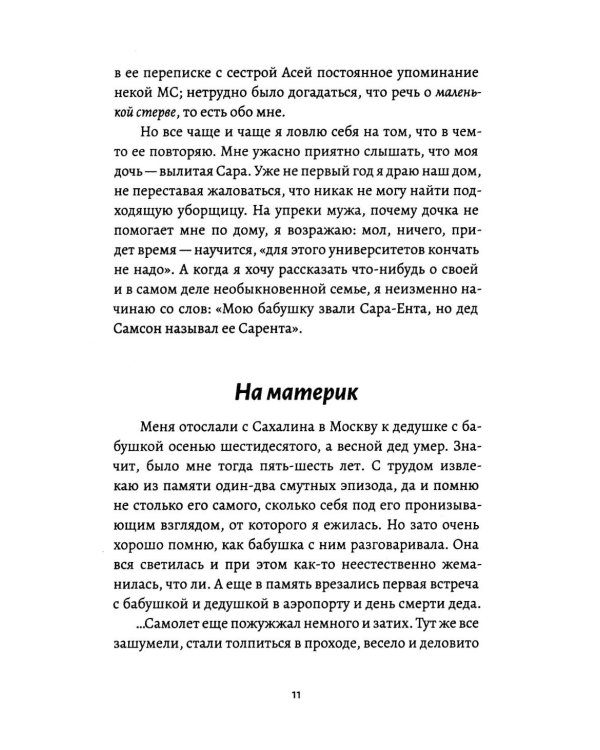 в ее переписке с сестрой Асей постоянное упоминание некой МС; нетрудно было догадаться, что речь о маленькой стерве, то есть обо мне.

Но все чаще и чаще я ловлю себя на том, что в чем-то ее повторяю. Мне ужасно приятно слышать, что моя дочь — вылитая Сара. Уже не первый год я драю наш дом, не переставая жаловаться, что никак не могу найти подходящую уборщицу. На упреки мужа, почему дочка не помогает мне по дому, я возражаю: мол, ничего, придет время — научится, «для этого университетов кончать не надо». А когда я хочу рассказать что-нибудь о своей и в самом деле необыкновенной семье, я неизменно начинаю со слов: «Мою бабушку звали Сара-Ента, но дед Самсон называл ее Сарента».

На материк

Меня отослали с Сахалина в Москву к дедушке с бабушкой осенью шестидесятого, а весной дед умер. Значит, было мне тогда пять-шесть лет. С трудом извлекаю из памяти один-два смутных эпизода, да и помню не столько его самого, сколько себя под его пронизывающим взглядом, от которого я ежилась. Но зато очень хорошо помню, как бабушка с ним разговаривала. Она вся светилась и при этом как-то неестественно жеманилась, что ли. А еще в память врезались первая встреча с бабушкой и дедушкой в аэропорту и день смерти деда.

...Самолет еще пожужжал немного и затих. Тут же все зашумели, стали толпиться в проходе, весело и деловито

11